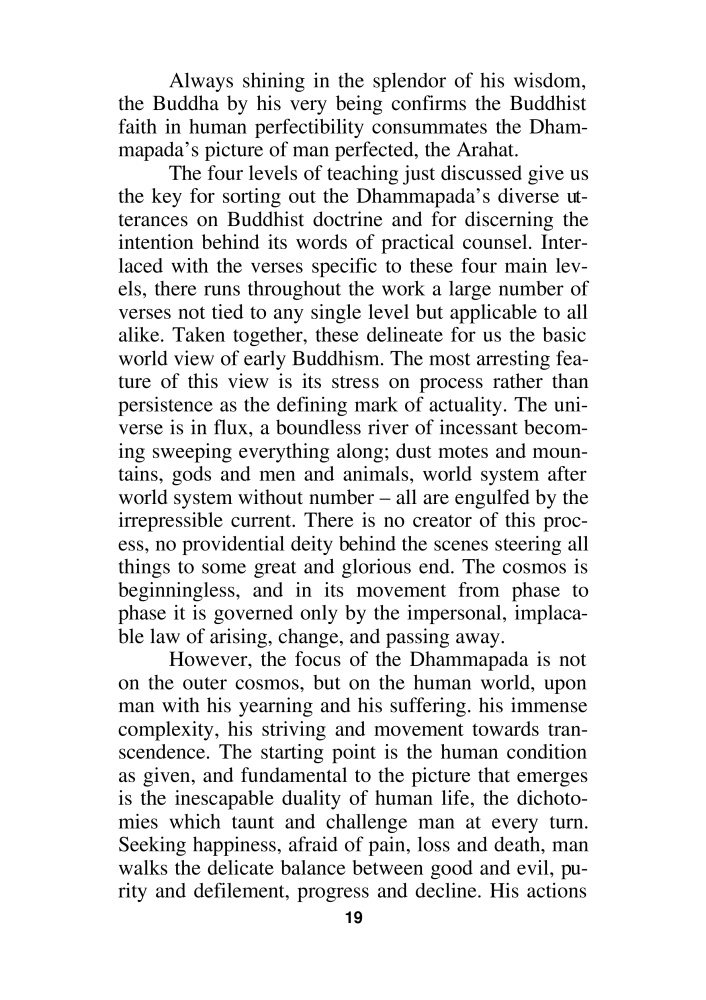 Always shining in the splendor of his wisdom, the Buddha by his very being confirms the Buddhist faith in human perfectibility consummates the Dhammapada's picture of man perfected, the Arahat.

The four levels of teaching just discussed give us the key for sorting out the Dhammapada's diverse utterances on Buddhist doctrine and for discerning the intention behind its words of practical counsel. Interlaced with the verses specific to these four main levels, there runs throughout the work a large number of verses not tied to any single level but applicable to all alike. Taken together, these delineate for us the basic world view of early Buddhism. The most arresting feature of this view is its stress on process rather than persistence as the defining mark of actuality. The universe is in flux, a boundless river of incessant becoming sweeping everything along; dust motes and mountains, gods and men and animals, world system after world system without number – all are engulfed by the irrepressible current. There is no creator of this process, no providential deity behind the scenes steering all things to some great and glorious end. The cosmos is beginningless, and in its movement from phase to phase it is governed only by the impersonal, implacable law of arising, change, and passing away.

However, the focus of the Dhammapada is not on the outer cosmos, but on the human world, upon man with his yearning and his suffering. his immense complexity, his striving and movement towards transcendence. The starting point is the human condition as given, and fundamental to the picture that emerges is the inescapable duality of human life, the dichotomies which taunt and challenge man at every turn. Seeking happiness, afraid of pain, loss and death, man walks the delicate balance between good and evil, purity and defilement, progress and decline. His actions

19